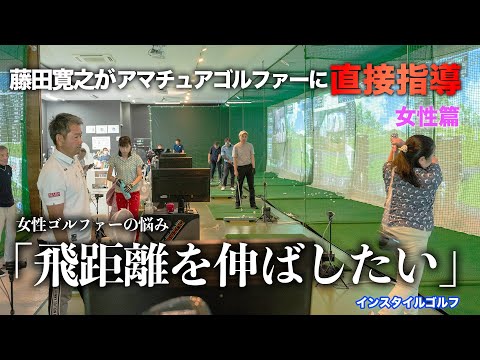 藤田寛之がアマチュアゴルファーに直接指導

女性篇

女性ゴルファーの悩み

「飛距離を伸ばしたい」

インスタイルゴルフ